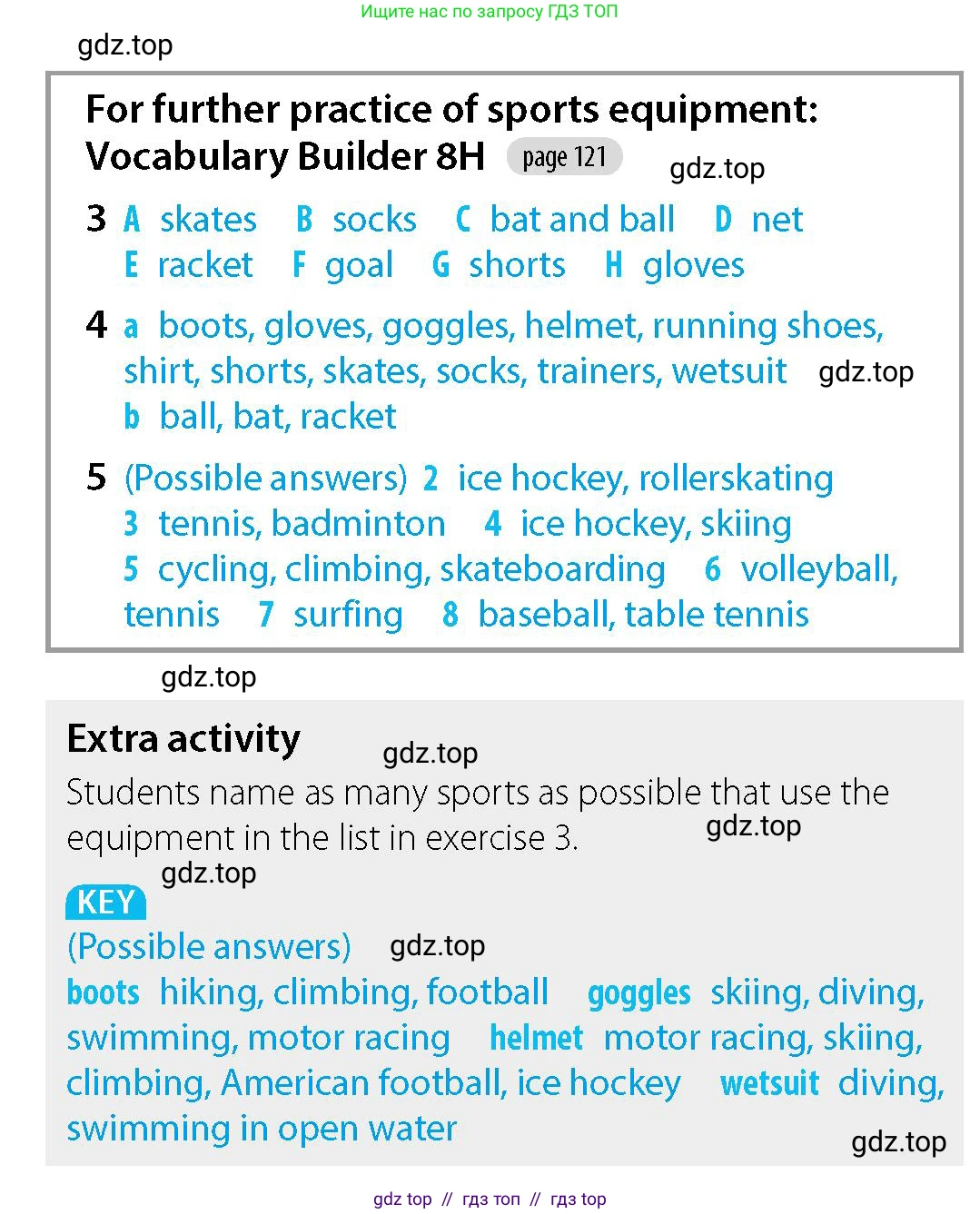 Ищите нас по запросу ГДЗ ТОП

For further practice of sports equipment: Vocabulary Builder 8H page 121

3 A skates B socks C bat and ball D net
E racket F goal G shorts H gloves

4 a boots, gloves, goggles, helmet, running shoes, shirt, shorts, skates, socks, trainers, wetsuit
b ball, bat, racket

5 (Possible answers) 2 ice hockey, rollerskating
3 tennis, badminton 4 ice hockey, skiing
5 cycling, climbing, skateboarding 6 volleyball, tennis 7 surfing 8 baseball, table tennis

Extra activity

Students name as many sports as possible that use the equipment in the list in exercise 3.

KEY

(Possible answers)

boots hiking, climbing, football goggles skiing, diving, swimming, motor racing helmet motor racing, skiing, climbing, American football, ice hockey wetsuit diving, swimming in open water

gdz top // гдз топ // гдз top

gdz.top